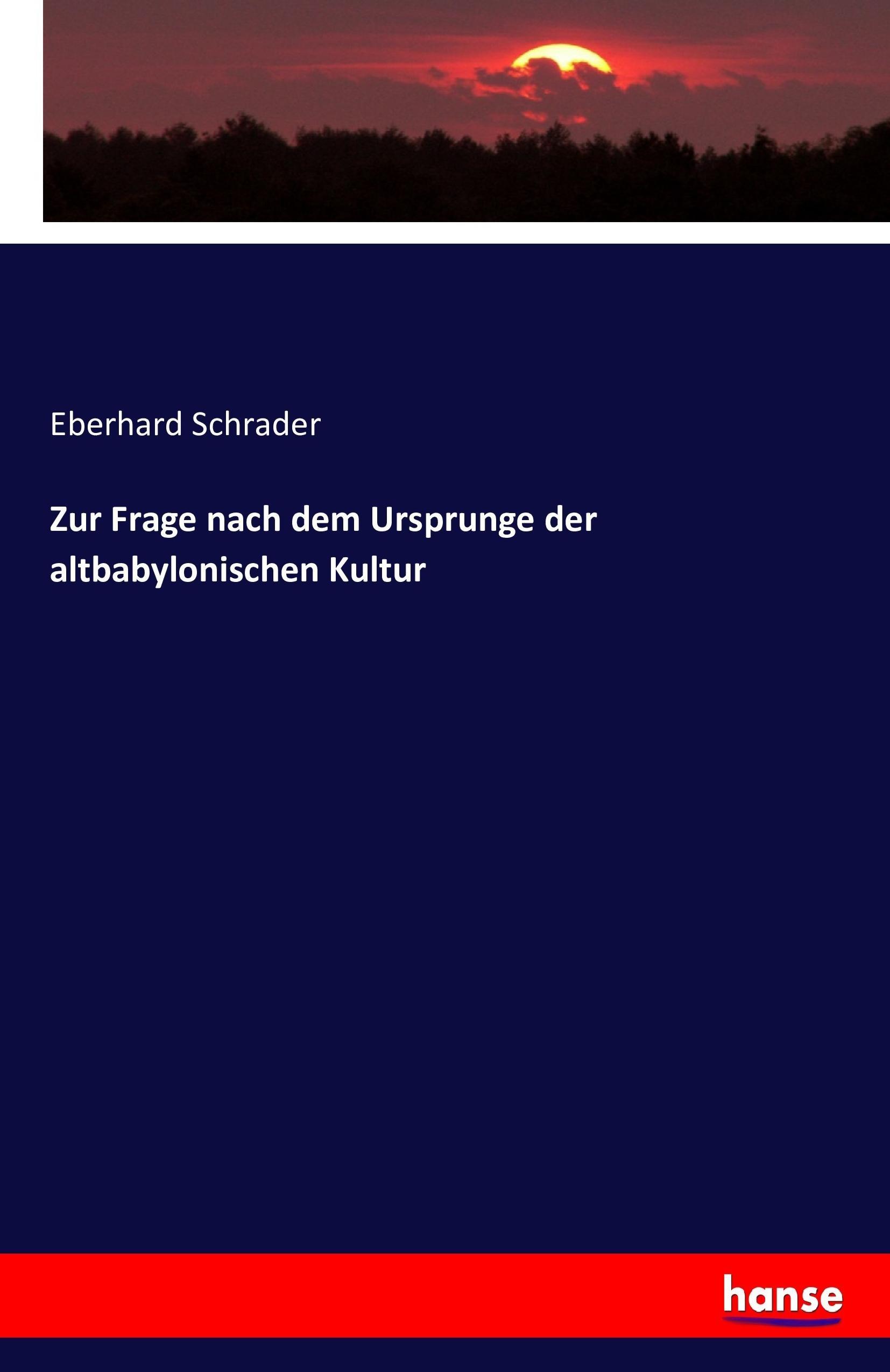 Eberhard Schrader

Zur Frage nach dem Ursprunge der altbabylonischen Kultur

hanse